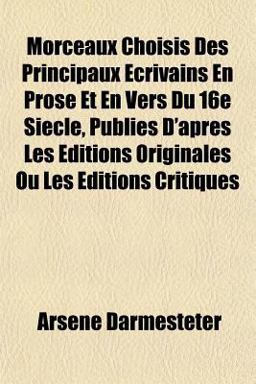 Morceaux Choisis Des Principaux Ecrivains En Prose Et En Vers Du 16e Siecle, Publies D'apres Les Editions Originales Ou Les Editions Critiques

Arsene Darmesteter